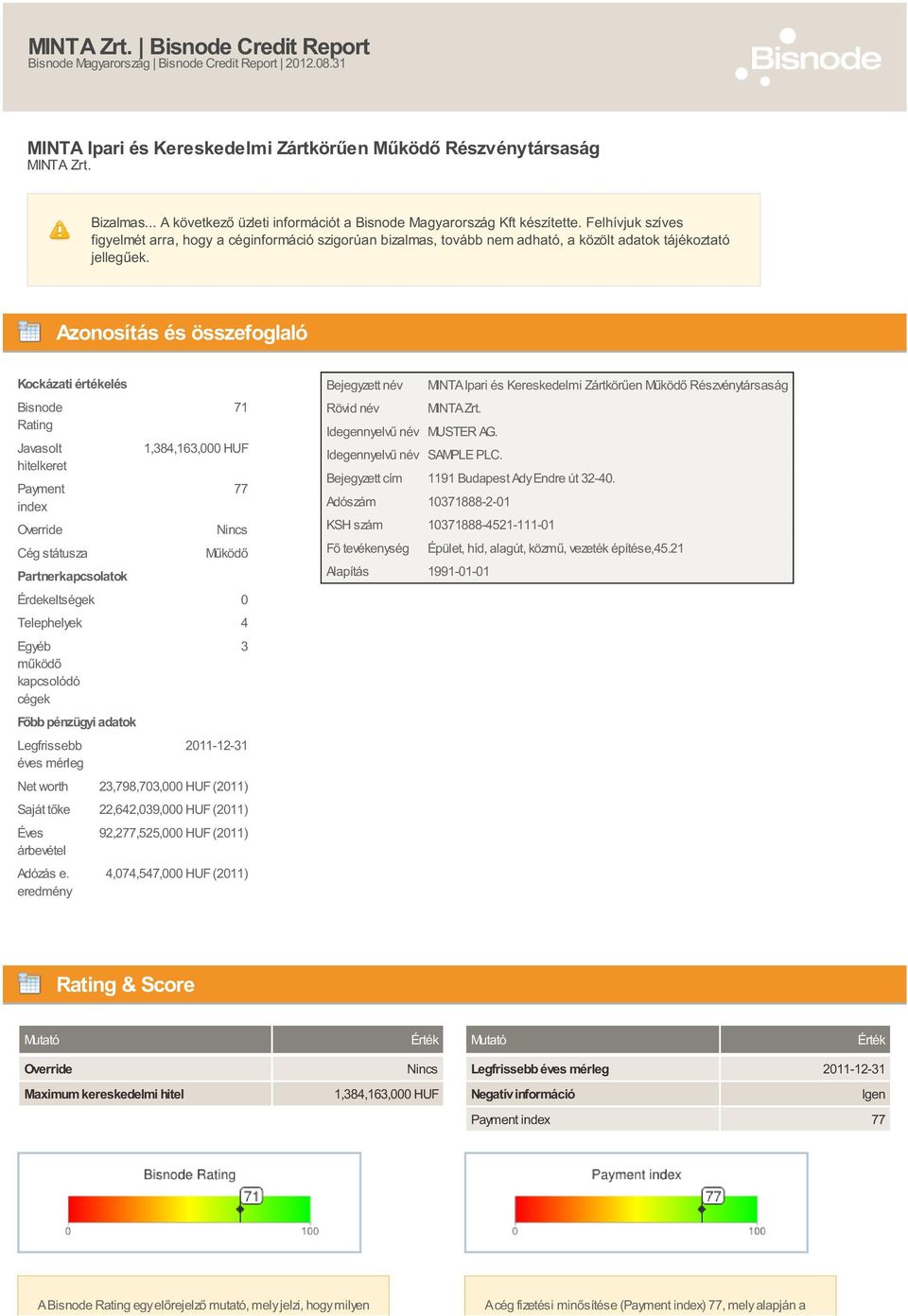 MINTA Zrt. | Bisnode Credit Report
Bisnode Magyarország | Bisnode Credit Report | 2012.08.31

Bisnode

MINTA Ipari és Kereskedelmi Zártkörűen Működő Részvénytársaság
MINTA Zrt.

Bizalmas... A következő üzleti információt a Bisnode Magyarország Kft készítette. Felhívjuk szíves figyelmét arra, hogy a céginformáció szigorúan bizalmas, tovább nem adható, a közölt adatok tájékoztató jellegűek.

Azonosítás és összefoglaló

Kockázati értékelés

| | |
|---|---|
| Bisnode Rating | 71 |
| Javasolt hitelkeret | 1,384,163,000 HUF |
| Payment index | 77 |
| Override | Nincs |
| Cég státusza | Működő |

Partnerkapcsolatok

| | |
|---|---|
| Érdekeltségek | 0 |
| Telephelyek | 4 |
| Egyéb működő kapcsolódó cégek | 3 |

Főbb pénzügyi adatok

| | |
|---|---|
| Legfrissebb éves mérleg | 2011-12-31 |
| Net worth | 23,798,703,000 HUF (2011) |
| Saját tőke | 22,642,039,000 HUF (2011) |
| Éves árbevétel | 92,277,525,000 HUF (2011) |
| Adózás e. eredmény | 4,074,547,000 HUF (2011) |

| | |
|---|---|
| Bejegyzett név | MINTA Ipari és Kereskedelmi Zártkörűen Működő Részvénytársaság |
| Rövid név | MINTA Zrt. |
| Idegennyelvű név | MUSTER AG. |
| Idegennyelvű név | SAMPLE PLC. |
| Bejegyzett cím | 1191 Budapest Ady Endre út 32-40. |
| Adószám | 10371888-2-01 |
| KSH szám | 10371888-4521-111-01 |
| Fő tevékenység | Épület, híd, alagút, közmű, vezeték építése,45.21 |
| Alapítás | 1991-01-01 |

Rating & Score

| Mutató | Érték |
|---|---|
| Override | Nincs |
| Maximum kereskedelmi hitel | 1,384,163,000 HUF |

| Mutató | Érték |
|---|---|
| Legfrissebb éves mérleg | 2011-12-31 |
| Negatív információ | Igen |
| Payment index | 77 |

Bisnode Rating
71
0 100

Payment index
77
0 100

A Bisnode Rating egy előrejelző mutató, mely jelzi, hogy milyen

A cég fizetési minősítése (Payment index) 77, mely alapján a